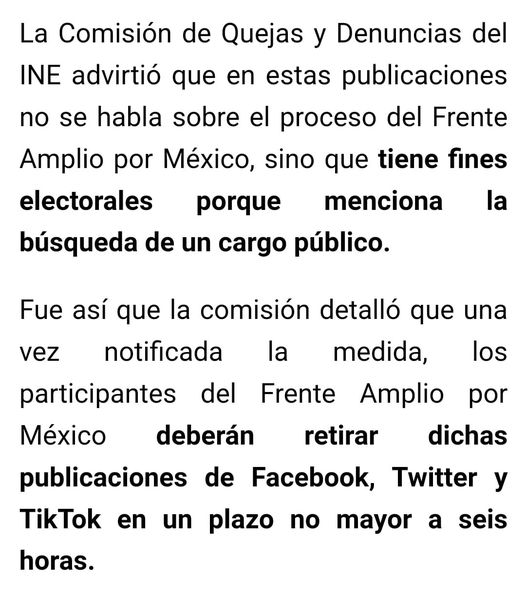 La Comisión de Quejas y Denuncias del INE advirtió que en estas publicaciones no se habla sobre el proceso del Frente Amplio por México, sino que tiene fines electorales porque menciona la búsqueda de un cargo público.

Fue así que la comisión detalló que una vez notificada la medida, los participantes del Frente Amplio por México deberán retirar dichas publicaciones de Facebook, Twitter y TikTok en un plazo no mayor a seis horas.